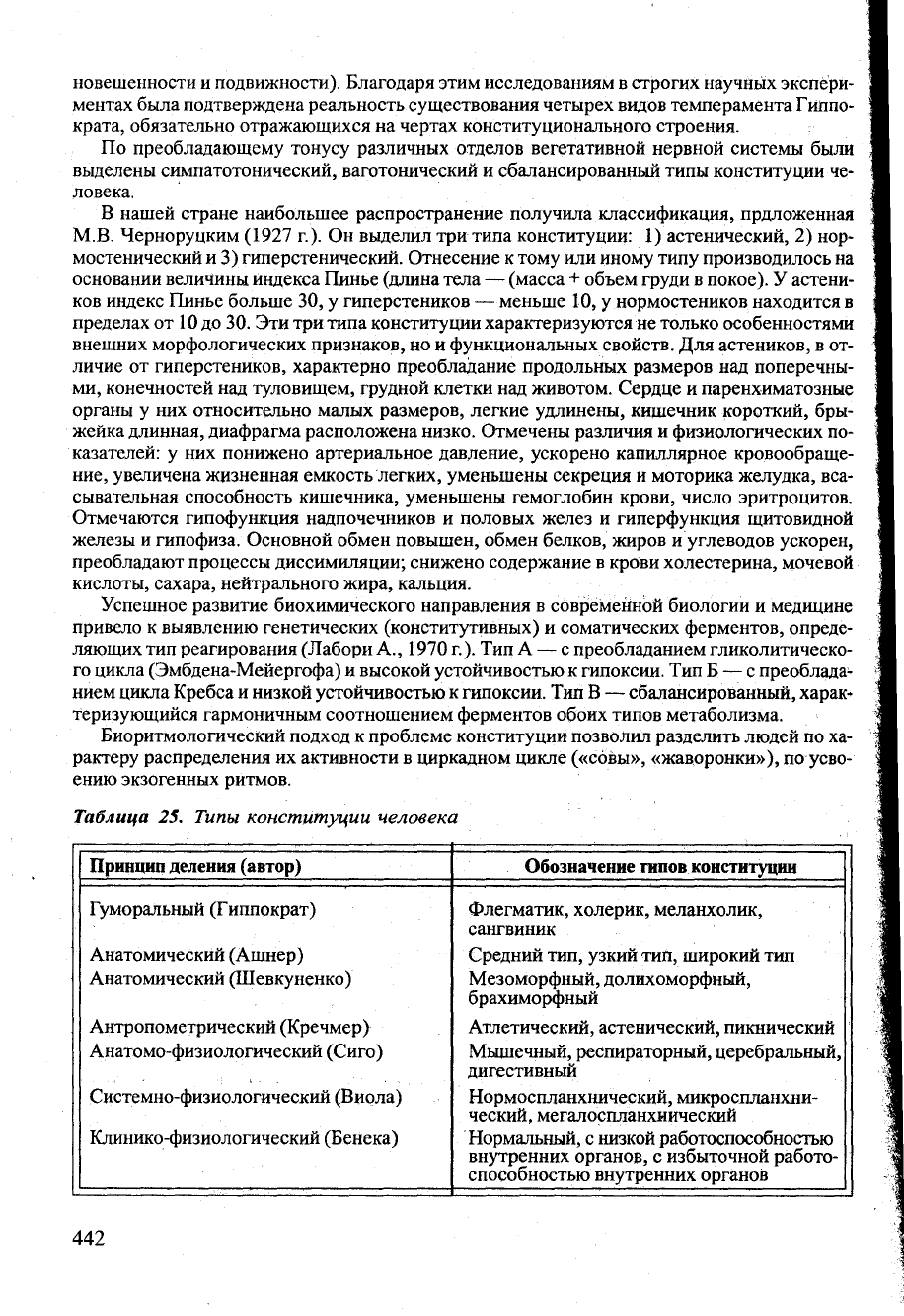 новешенности и подвижности). Благодаря этим исследованиям в строгих научных экспериментах была подтверждена реальность существования четырех видов темперамента Гиппократа, обязательно отражающихся на чертах конституционального строения.

По преобладающему тонусу различных отделов вегетативной нервной системы были выделены симпатотонический, ваготонический и сбалансированный типы конституции человека.

В нашей стране наибольшее распространение получила классификация, прдложенная М.В. Черноруцким (1927 г.). Он выделил три типа конституции: 1) астенический, 2) нормостенический и 3) гиперстенический. Отнесение к тому или иному типу производилось на основании величины индекса Пинье (длина тела — (масса + объем груди в покое). У астеников индекс Пинье больше 30, у гиперстеников — меньше 10, у нормостеников находится в пределах от 10 до 30. Эти три типа конституции характеризуются не только особенностями внешних морфологических признаков, но и функциональных свойств. Для астеников, в отличие от гиперстеников, характерно преобладание продольных размеров над поперечными, конечностей над туловищем, грудной клетки над животом. Сердце и паренхиматозные органы у них относительно малых размеров, легкие удлинены, кишечник короткий, брыжейка длинная, диафрагма расположена низко. Отмечены различия и физиологических показателей: у них понижено артериальное давление, ускорено капиллярное кровообращение, увеличена жизненная емкость легких, уменьшены секреция и моторика желудка, всасывательная способность кишечника, уменьшены гемоглобин крови, число эритроцитов. Отмечаются гипофункция надпочечников и половых желез и гиперфункция щитовидной железы и гипофиза. Основной обмен повышен, обмен белков, жиров и углеводов ускорен, преобладают процессы диссимиляции; снижено содержание в крови холестерина, мочевой кислоты, сахара, нейтрального жира, кальция.

Успешное развитие биохимического направления в современной биологии и медицине привело к выявлению генетических (конститутивных) и соматических ферментов, определяющих тип реагирования (Лабори А., 1970 г.). Тип А — с преобладанием гликолитического цикла (Эмбдена-Мейергофа) и высокой устойчивостью к гипоксии. Тип Б — с преобладанием цикла Кребса и низкой устойчивостью к гипоксии. Тип В — сбалансированный, характеризующийся гармоничным соотношением ферментов обоих типов метаболизма.

Биоритмологический подход к проблеме конституции позволил разделить людей по характеру распределения их активности в циркадном цикле («совы», «жаворонки»), по усвоению экзогенных ритмов.

Таблица 25. Типы конституции человека

| Принцип деления (автор) | Обозначение типов конституции |
|---|---|
| Гуморальный (Гиппократ) | Флегматик, холерик, меланхолик, сангвиник |
| Анатомический (Ашнер) | Средний тип, узкий тип, широкий тип |
| Анатомический (Шевкуненко) | Мезоморфный, долихоморфный, брахиморфный |
| Антропометрический (Кречмер) | Атлетический, астенический, пикнический |
| Анатомо-физиологический (Сиго) | Мышечный, респираторный, церебральный, дигестивный |
| Системно-физиологический (Виола) | Нормоспланхнический, микроспланхнический, мегалоспланхнический |
| Клинико-физиологический (Бенека) | Нормальный, с низкой работоспособностью внутренних органов, с избыточной работоспособностью внутренних органов |

442